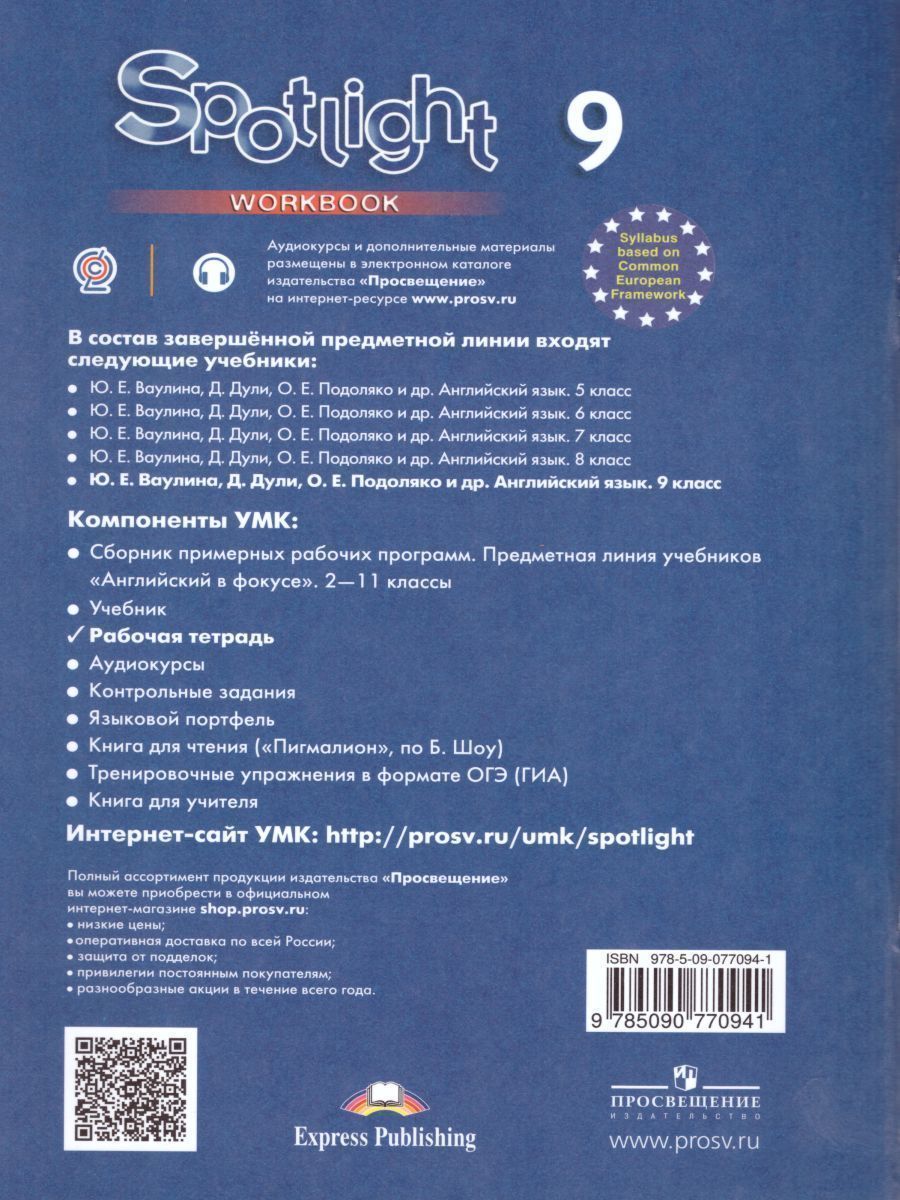 Spotlight 9

WORKBOOK

Аудиокурсы и дополнительные материалы размещены в электронном каталоге издательства «Просвещение» на интернет-ресурсе www.prosv.ru

Syllabus based on Common European Framework

В состав завершённой предметной линии входят следующие учебники:

• Ю. Е. Ваулина, Д. Дули, О. Е. Подоляко и др. Английский язык. 5 класс
• Ю. Е. Ваулина, Д. Дули, О. Е. Подоляко и др. Английский язык. 6 класс
• Ю. Е. Ваулина, Д. Дули, О. Е. Подоляко и др. Английский язык. 7 класс
• Ю. Е. Ваулина, Д. Дули, О. Е. Подоляко и др. Английский язык. 8 класс
• Ю. Е. Ваулина, Д. Дули, О. Е. Подоляко и др. Английский язык. 9 класс

Компоненты УМК:

• Сборник примерных рабочих программ. Предметная линия учебников «Английский в фокусе». 2—11 классы
• Учебник
✓ Рабочая тетрадь
• Аудиокурсы
• Контрольные задания
• Языковой портфель
• Книга для чтения («Пигмалион», по Б. Шоу)
• Тренировочные упражнения в формате ОГЭ (ГИА)
• Книга для учителя

Интернет-сайт УМК: http://prosv.ru/umk/spotlight

Полный ассортимент продукции издательства «Просвещение» вы можете приобрести в официальном интернет-магазине shop.prosv.ru:
• низкие цены;
• оперативная доставка по всей России;
• защита от подделок;
• привилегии постоянным покупателям;
• разнообразные акции в течение всего года.

ISBN 978-5-09-077094-1
9 785090 770941

Express Publishing

ПРОСВЕЩЕНИЕ
ИЗДАТЕЛЬСТВО
www.prosv.ru